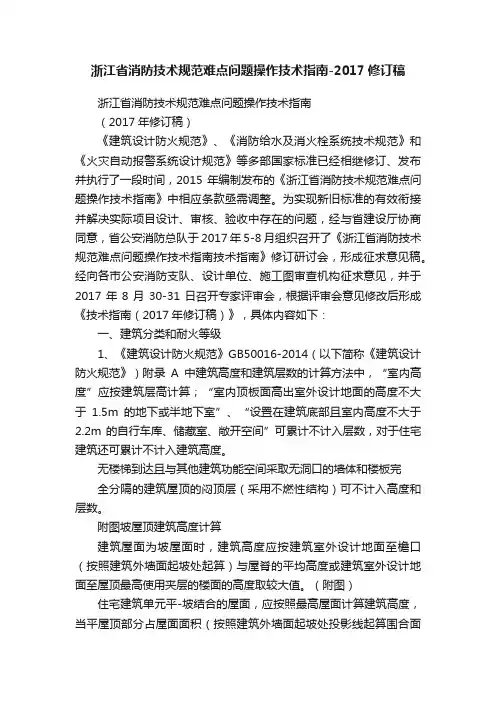 浙江省消防技术规范难点问题操作技术指南-2017 修订稿

浙江省消防技术规范难点问题操作技术指南

（2017 年修订稿）

《建筑设计防火规范》、《消防给水及消火栓系统技术规范》和《火灾自动报警系统设计规范》等多部国家标准已经相继修订、发布并执行了一段时间，2015 年编制发布的《浙江省消防技术规范难点问题操作技术指南》中相应条款亟需调整。为实现新旧标准的有效衔接并解决实际项目设计、审核、验收中存在的问题，经与省建设厅协商同意，省公安消防总队于 2017 年 5-8 月组织召开了《浙江省消防技术规范难点问题操作技术指南技术指南》修订研讨会，形成征求意见稿。经向各市公安消防支队、设计单位、施工图审查机构征求意见，并于 2017 年 8 月 30-31 日召开专家评审会，根据评审会意见修改后形成《技术指南（2017 年修订稿）》，具体内容如下：

一、建筑分类和耐火等级

1、《建筑设计防火规范》GB50016-2014（以下简称《建筑设计防火规范》）附录 A 中建筑高度和建筑层数的计算方法中，“室内高度”应按建筑层高计算；“室内顶板面高出室外设计地面的高度不大于 1.5m 的地下或半地下室”、“设置在建筑底部且室内高度不大于 2.2m 的自行车库、储藏室、敞开空间”可累计不计入层数，对于住宅建筑还可累计不计入建筑高度。

无楼梯到达且与其他建筑功能空间采取无洞口的墙体和楼板完

全分隔的建筑屋顶的闷顶层（采用不燃性结构）可不计入高度和层数。

附图坡屋顶建筑高度计算

建筑屋面为坡屋面时，建筑高度应按建筑室外设计地面至檐口（按照建筑外墙面起坡处起算）与屋脊的平均高度或建筑室外设计地面至屋顶最高使用夹层的楼面的高度取较大值。（附图）

住宅建筑单元平-坡结合的屋面，应按照最高屋面计算建筑高度，当平屋顶部分占屋面面积（按照建筑外墙面起坡处投影线起算围合面